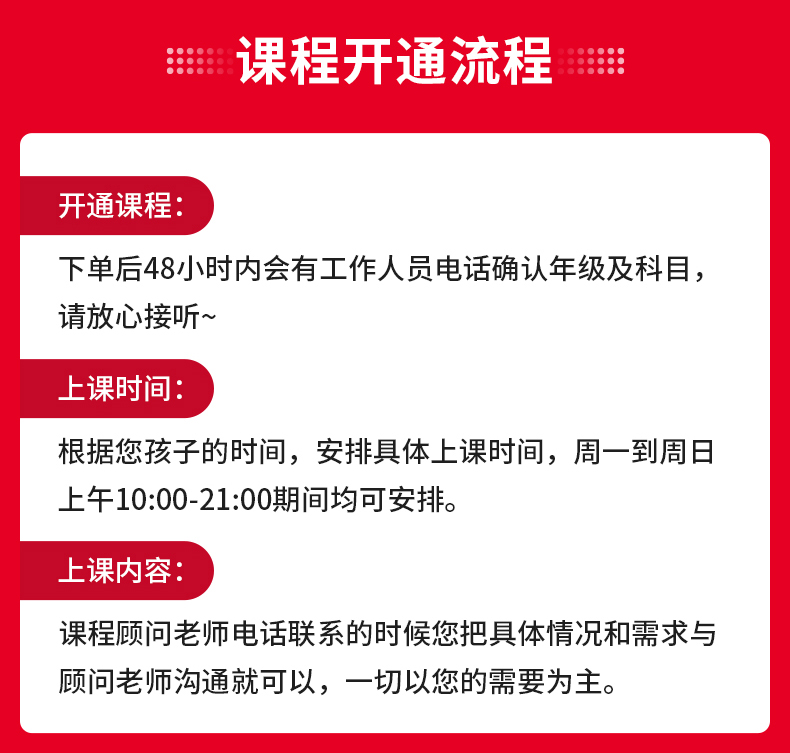 课程开通流程

开通课程:

下单后48小时内会有工作人员电话确认年级及科目，请放心接听~

上课时间:

根据您孩子的时间，安排具体上课时间，周一到周日上午10:00-21:00期间均可安排。

上课内容:

课程顾问老师电话联系的时候您把具体情况和需求与顾问老师沟通就可以，一切以您的需要为主。